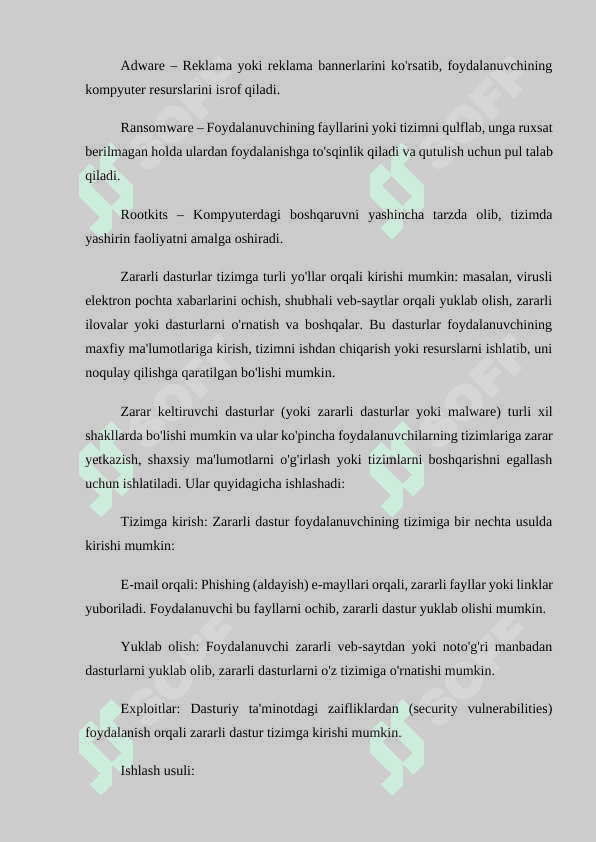 Adware – Reklama yoki reklama bannerlarini ko'rsatib, foydalanuvchining kompyuter resurslarini isrof qiladi.

Ransomware – Foydalanuvchining fayllarini yoki tizimni qulflab, unga ruxsat berilmagan holda ulardan foydalanishga to'sqinlik qiladi va qutulish uchun pul talab qiladi.

Rootkits – Kompyuterdagi boshqaruvni yashincha tarzda olib, tizimda yashirin faoliyatni amalga oshiradi.

Zararli dasturlar tizimga turli yo'llar orqali kirishi mumkin: masalan, virusli elektron pochta xabarlarini ochish, shubhali veb-saytlar orqali yuklab olish, zararli ilovalar yoki dasturlarni o'rnatish va boshqalar. Bu dasturlar foydalanuvchining maxfiy ma'lumotlariga kirish, tizimni ishdan chiqarish yoki resurslarni ishlatib, uni noqulay qilishga qaratilgan bo'lishi mumkin.

Zarar keltiruvchi dasturlar (yoki zararli dasturlar yoki malware) turli xil shakllarda bo'lishi mumkin va ular ko'pincha foydalanuvchilarning tizimlariga zarar yetkazish, shaxsiy ma'lumotlarni o'g'irlash yoki tizimlarni boshqarishni egallash uchun ishlatiladi. Ular quyidagicha ishlashadi:

Tizimga kirish: Zararli dastur foydalanuvchining tizimiga bir nechta usulda kirishi mumkin:

E-mail orqali: Phishing (aldayish) e-mayllari orqali, zararli fayllar yoki linklar yuboriladi. Foydalanuvchi bu fayllarni ochib, zararli dastur yuklab olishi mumkin.

Yuklab olish: Foydalanuvchi zararli veb-saytdan yoki noto'g'ri manbadan dasturlarni yuklab olib, zararli dasturlarni o'z tizimiga o'rnatishi mumkin.

Exploitlar: Dasturiy ta'minotdagi zaifliklardan (security vulnerabilities) foydalanish orqali zararli dastur tizimga kirishi mumkin.

Ishlash usuli: